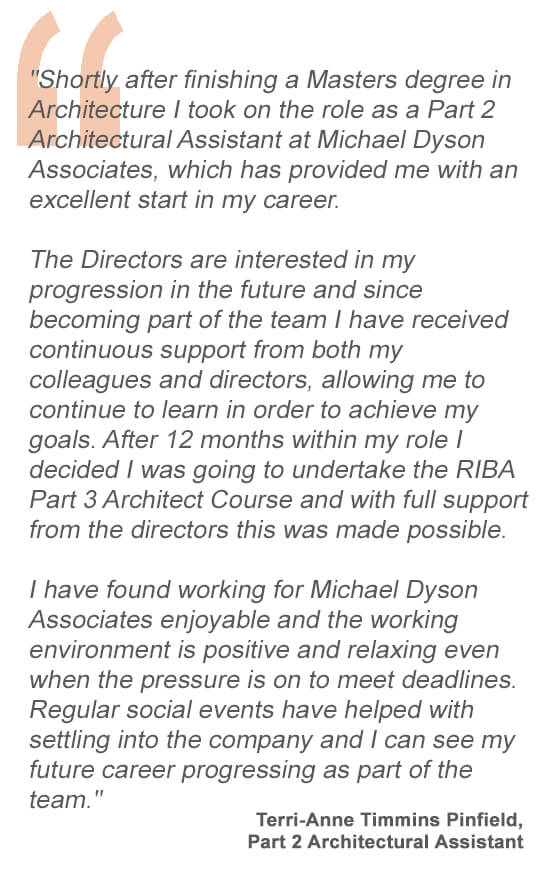 "Shortly after finishing a Masters degree in Architecture I took on the role as a Part 2 Architectural Assistant at Michael Dyson Associates, which has provided me with an excellent start in my career.

The Directors are interested in my progression in the future and since becoming part of the team I have received continuous support from both my colleagues and directors, allowing me to continue to learn in order to achieve my goals. After 12 months within my role I decided I was going to undertake the RIBA Part 3 Architect Course and with full support from the directors this was made possible.

I have found working for Michael Dyson Associates enjoyable and the working environment is positive and relaxing even when the pressure is on to meet deadlines. Regular social events have helped with settling into the company and I can see my future career progressing as part of the team."

Terri-Anne Timmins Pinfield,
Part 2 Architectural Assistant